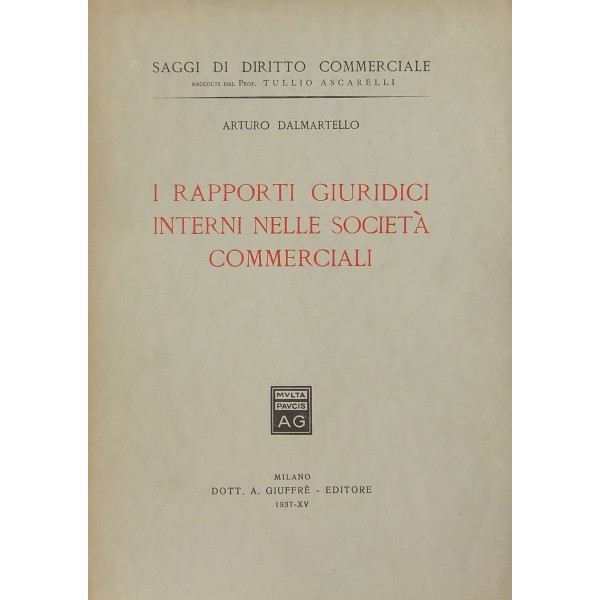 SAGGI DI DIRITTO COMMERCIALE
RACCOLTI DAL PROF. TULLIO ASCARELLI

ARTURO DALMARTELLO

I RAPPORTI GIURIDICI INTERNI NELLE SOCIETÀ COMMERCIALI

MVLTA PAVCIS AG

MILANO
DOTT. A. GIUFFRÈ - EDITORE
1937-XV